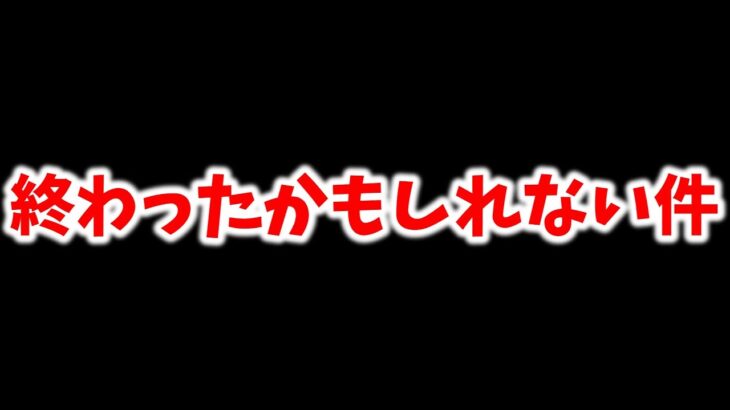 終わったかもしれない件